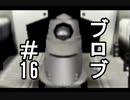 ブロブ

#16